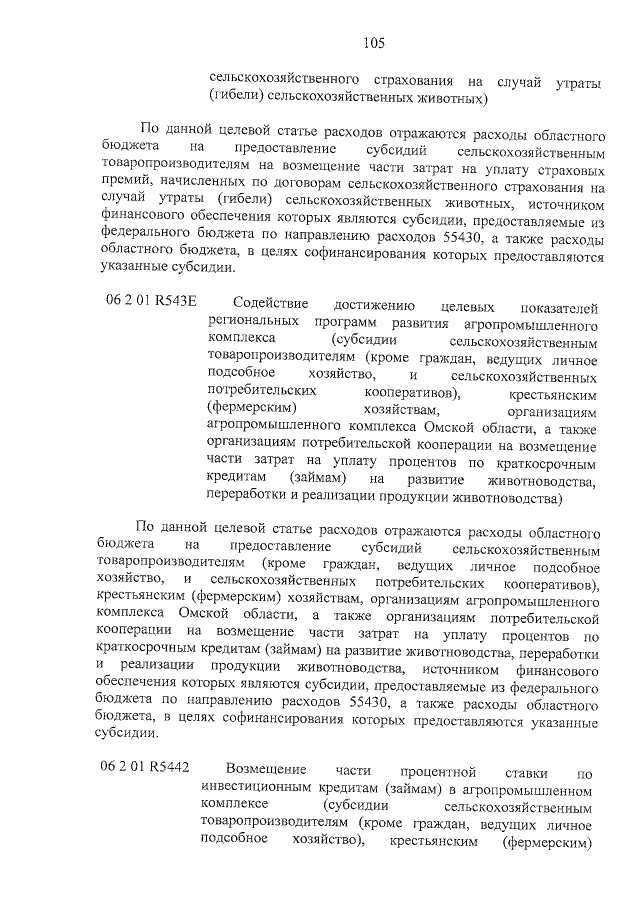 105

сельскохозяйственного страхования на случай утраты (гибели) сельскохозяйственных животных)

По данной целевой статье расходов отражаются расходы областного бюджета на предоставление субсидий сельскохозяйственным товаропроизводителям на возмещение части затрат на уплату страховых премий, начисленных по договорам сельскохозяйственного страхования на случай утраты (гибели) сельскохозяйственных животных, источником финансового обеспечения которых являются субсидии, предоставляемые из федерального бюджета по направлению расходов 55430, а также расходы областного бюджета, в целях софинансирования которых предоставляются указанные субсидии.

06 2 01 R543E Содействие достижению целевых показателей региональных программ развития агропромышленного комплекса (субсидии сельскохозяйственным товаропроизводителям (кроме граждан, ведущих личное подсобное хозяйство, и сельскохозяйственных потребительских кооперативов), крестьянским (фермерским) хозяйствам, организациям агропромышленного комплекса Омской области, а также организациям потребительской кооперации на возмещение части затрат на уплату процентов по краткосрочным кредитам (займам) на развитие животноводства, переработки и реализации продукции животноводства)

По данной целевой статье расходов отражаются расходы областного бюджета на предоставление субсидий сельскохозяйственным товаропроизводителям (кроме граждан, ведущих личное подсобное хозяйство, и сельскохозяйственных потребительских кооперативов), крестьянским (фермерским) хозяйствам, организациям агропромышленного комплекса Омской области, а также организациям потребительской кооперации на возмещение части затрат на уплату процентов по краткосрочным кредитам (займам) на развитие животноводства, переработки и реализации продукции животноводства, источником финансового обеспечения которых являются субсидии, предоставляемые из федерального бюджета по направлению расходов 55430, а также расходы областного бюджета, в целях софинансирования которых предоставляются указанные субсидии.

06 2 01 R5442 Возмещение части процентной ставки по инвестиционным кредитам (займам) в агропромышленном комплексе (субсидии сельскохозяйственным товаропроизводителям (кроме граждан, ведущих личное подсобное хозяйство), крестьянским (фермерским)